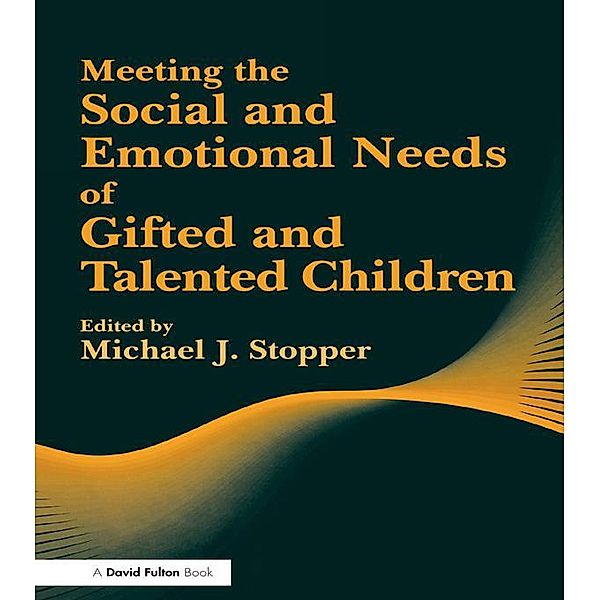 Meeting the
Social and
Emotional Needs
of
Gifted and
Talented Children

Edited by
Michael J. Stopper

A David Fulton Book